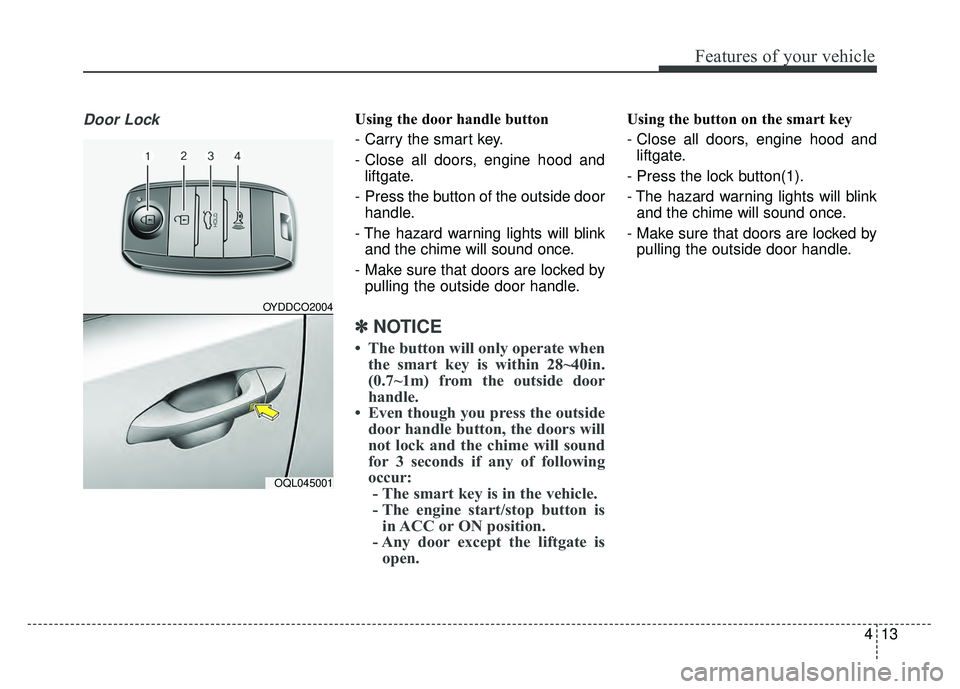 Features of your vehicle

Door Lock

1 2 3 4

HOLD

OYDDCO2004

OQL045001

Using the door handle button

- Carry the smart key.

- Close all doors, engine hood and liftgate.

- Press the button of the outside door handle.

- The hazard warning lights will blink and the chime will sound once.

- Make sure that doors are locked by pulling the outside door handle.

✽ NOTICE

• The button will only operate when the smart key is within 28~40in. (0.7~1m) from the outside door handle.

• Even though you press the outside door handle button, the doors will not lock and the chime will sound for 3 seconds if any of following occur:
- The smart key is in the vehicle.
- The engine start/stop button is in ACC or ON position.
- Any door except the liftgate is open.

Using the button on the smart key

- Close all doors, engine hood and liftgate.

- Press the lock button(1).

- The hazard warning lights will blink and the chime will sound once.

- Make sure that doors are locked by pulling the outside door handle.

4 13

carmanualsonline.info